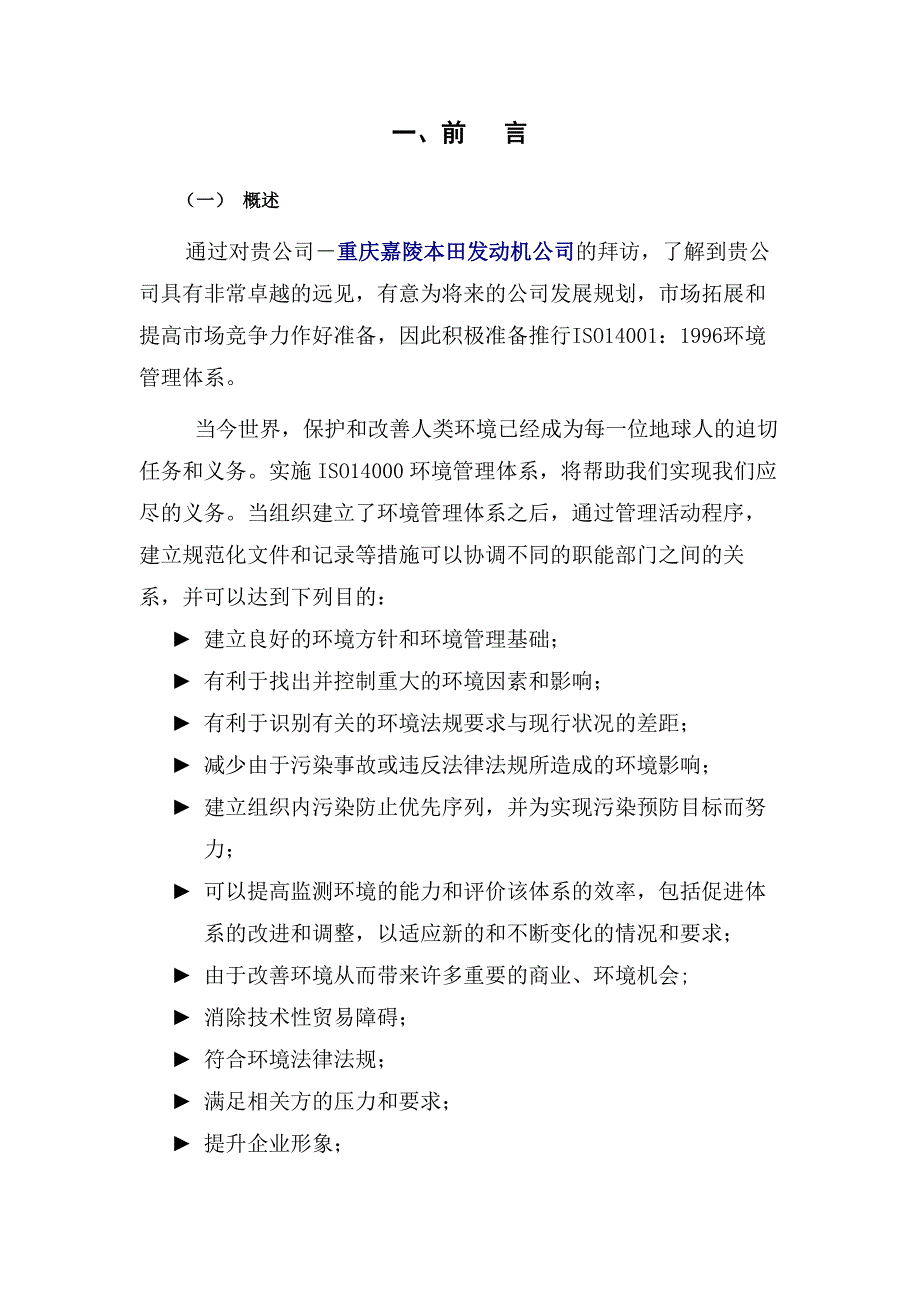 一、前　言

（一）　概述

通过对贵公司－重庆嘉陵本田发动机公司的拜访，了解到贵公司具有非常卓越的远见，有意为将来的公司发展规划，市场拓展和提高市场竞争力作好准备，因此积极准备推行ISO14001：1996环境管理体系。

当今世界，保护和改善人类环境已经成为每一位地球人的迫切任务和义务。实施 ISO14000 环境管理体系，将帮助我们实现我们应尽的义务。当组织建立了环境管理体系之后，通过管理活动程序，建立规范化文件和记录等措施可以协调不同的职能部门之间的关系，并可以达到下列目的：

► 建立良好的环境方针和环境管理基础；

► 有利于找出并控制重大的环境因素和影响；

► 有利于识别有关的环境法规要求与现行状况的差距；

► 减少由于污染事故或违反法律法规所造成的环境影响；

► 建立组织内污染防止优先序列，并为实现污染预防目标而努力；

► 可以提高监测环境的能力和评价该体系的效率，包括促进体系的改进和调整，以适应新的和不断变化的情况和要求；

► 由于改善环境从而带来许多重要的商业、环境机会；

► 消除技术性贸易障碍；

► 符合环境法律法规；

► 满足相关方的压力和要求；

► 提升企业形象；